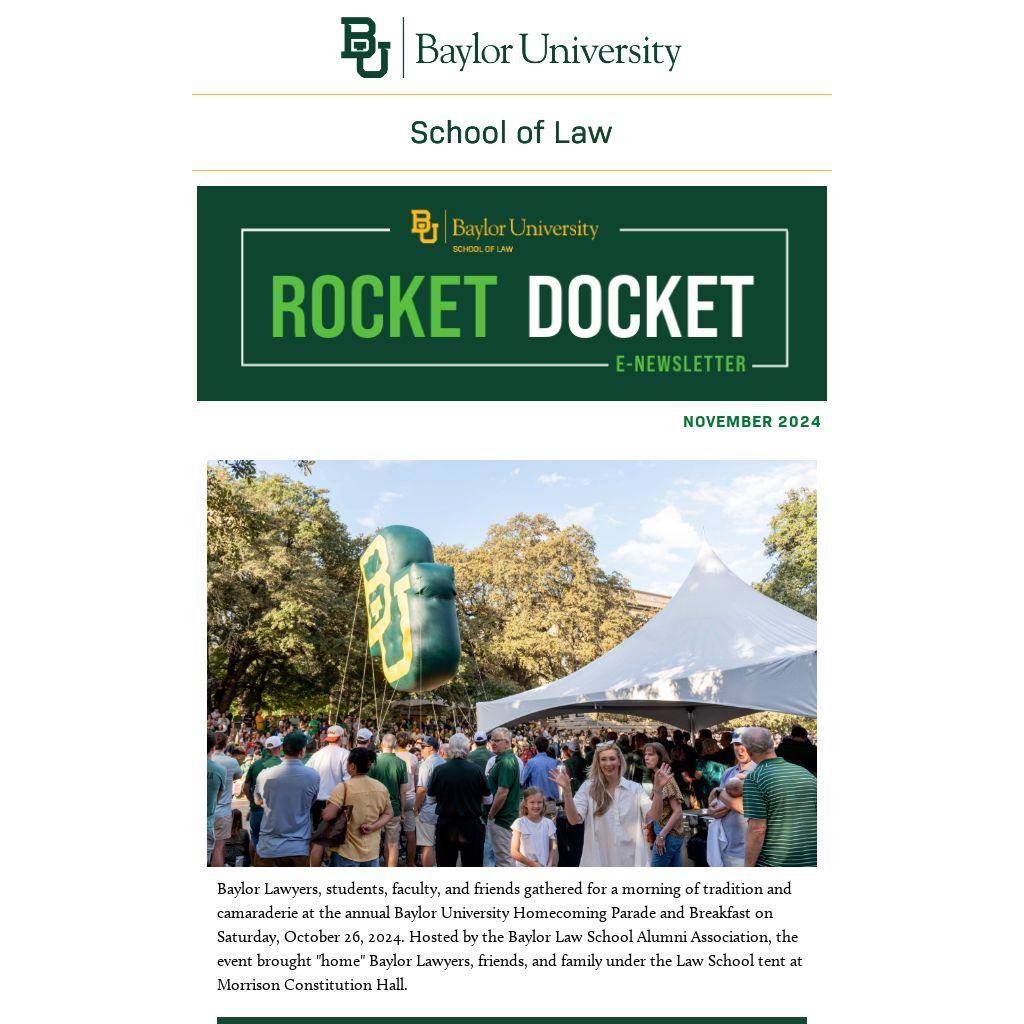 BU Baylor University

School of Law

BU Baylor University
SCHOOL OF LAW

ROCKET DOCKET

E-NEWSLETTER

NOVEMBER 2024

BU

Baylor Lawyers, students, faculty, and friends gathered for a morning of tradition and camaraderie at the annual Baylor University Homecoming Parade and Breakfast on Saturday, October 26, 2024. Hosted by the Baylor Law School Alumni Association, the event brought "home" Baylor Lawyers, friends, and family under the Law School tent at Morrison Constitution Hall.